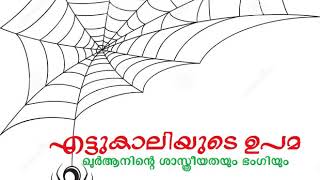 എട്ടുകാലിയുടെ ഉപമ
ഖുർആനിന്റെ ശാസ്ത്രീയതയും ഭംഗിയും